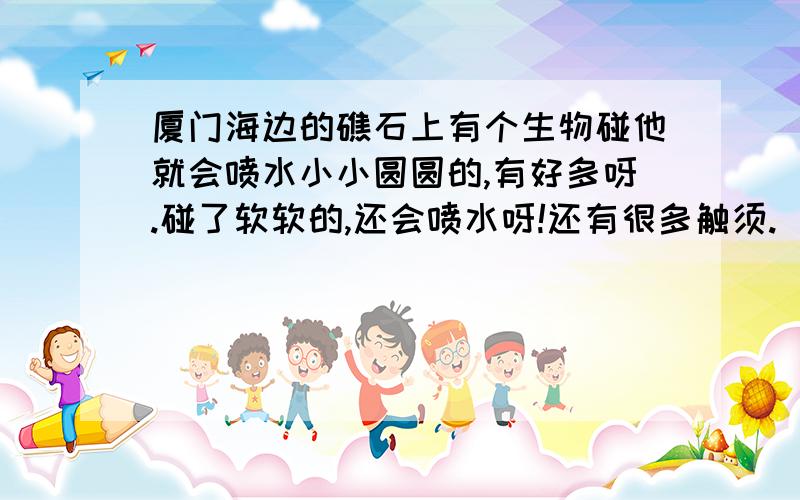 厦门海边的礁石上有个生物碰他就会喷水小小圆圆的,有好多呀.碰了软软的,还会喷水呀!还有很多触须.